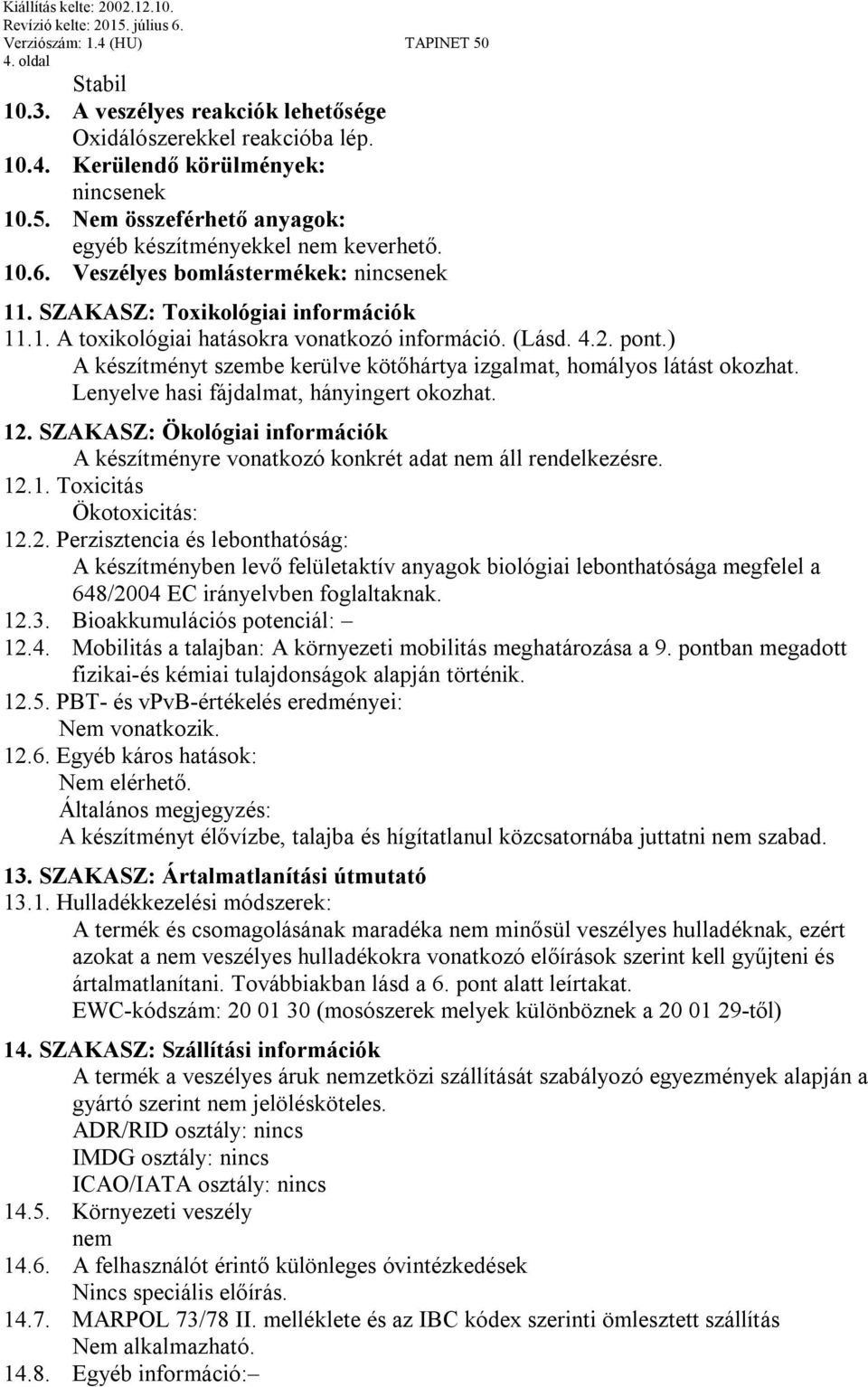 Kiállítás kelte: 2002.12.10.
Revízió kelte: 2015. július 6.
Verziószám: 1.4 (HU) TAPINET 50
4. oldal

Stabil
10.3. A veszélyes reakciók lehetősége
Oxidálószerekkel reakcióba lép.
10.4. Kerülendő körülmények:
nincsenek
10.5. Nem összeférhető anyagok:
egyéb készítményekkel nem keverhető.
10.6. Veszélyes bomlástermékek: nincsenek

11. SZAKASZ: Toxikológiai információk
11.1. A toxikológiai hatásokra vonatkozó információ. (Lásd. 4.2. pont.)
A készítményt szembe kerülve kötőhártya izgalmat, homályos látást okozhat. Lenyelve hasi fájdalmat, hányingert okozhat.

12. SZAKASZ: Ökológiai információk
A készítményre vonatkozó konkrét adat nem áll rendelkezésre.
12.1. Toxicitás
Ökotoxicitás:
12.2. Perzisztencia és lebonthatóság:
A készítményben levő felületaktív anyagok biológiai lebonthatósága megfelel a 648/2004 EC irányelvben foglaltaknak.
12.3. Bioakkumulációs potenciál: –
12.4. Mobilitás a talajban: A környezeti mobilitás meghatározása a 9. pontban megadott fizikai-és kémiai tulajdonságok alapján történik.
12.5. PBT- és vPvB-értékelés eredményei:
Nem vonatkozik.
12.6. Egyéb káros hatások:
Nem elérhető.
Általános megjegyzés:
A készítményt élővízbe, talajba és hígítatlanul közcsatornába juttatni nem szabad.

13. SZAKASZ: Ártalmatlanítási útmutató
13.1. Hulladékkezelési módszerek:
A termék és csomagolásának maradéka nem minősül veszélyes hulladéknak, ezért azokat a nem veszélyes hulladékokra vonatkozó előírások szerint kell gyűjteni és ártalmatlanítani. Továbbiakban lásd a 6. pont alatt leírtakat.
EWC-kódszám: 20 01 30 (mosószerek melyek különböznek a 20 01 29-től)

14. SZAKASZ: Szállítási információk
A termék a veszélyes áruk nemzetközi szállítását szabályozó egyezmények alapján a gyártó szerint nem jelölésköteles.
ADR/RID osztály: nincs
IMDG osztály: nincs
ICAO/IATA osztály: nincs
14.5. Környezeti veszély
nem
14.6. A felhasználót érintő különleges óvintézkedések
Nincs speciális előírás.
14.7. MARPOL 73/78 II. melléklete és az IBC kódex szerinti ömlesztett szállítás
Nem alkalmazható.
14.8. Egyéb információ:–